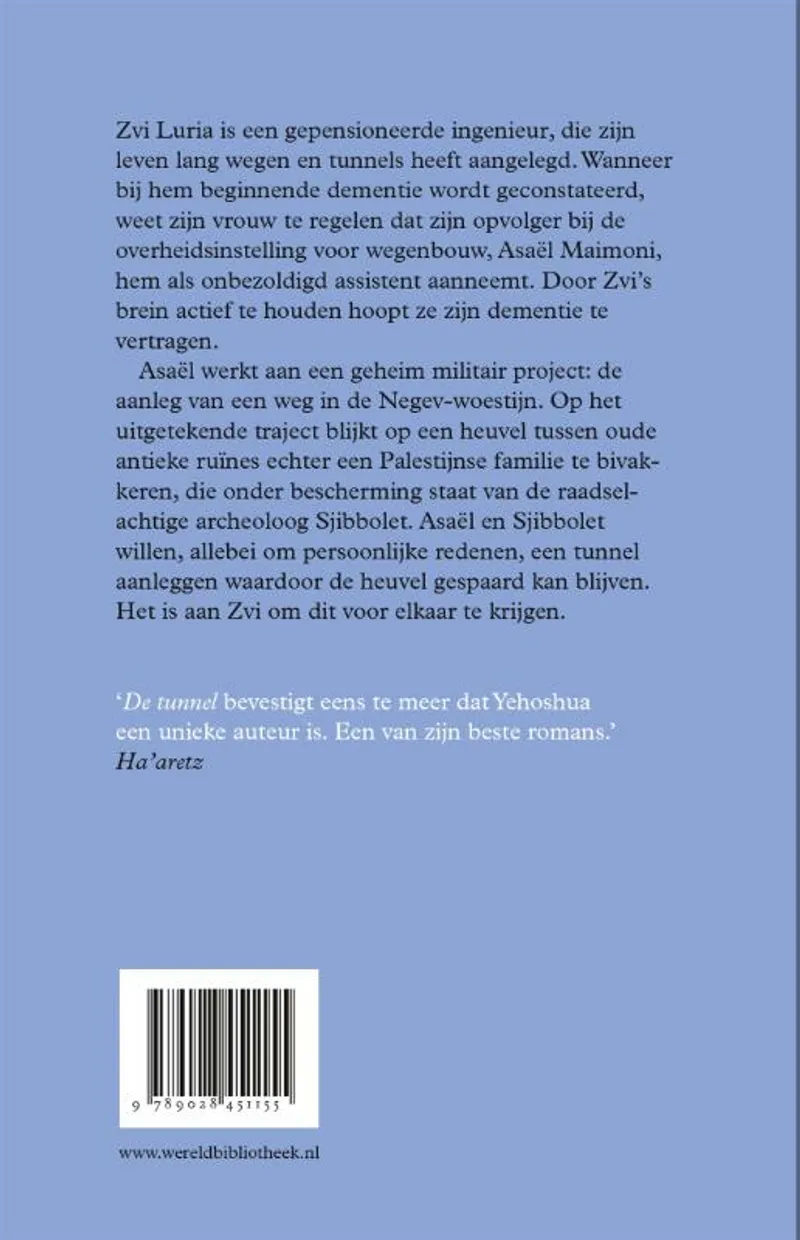 Zvi Luria is een gepensioneerde ingenieur, die zijn leven lang wegen en tunnels heeft aangelegd. Wanneer bij hem beginnende dementie wordt geconstateerd, weet zijn vrouw te regelen dat zijn opvolger bij de overheidsinstelling voor wegenbouw, Asaël Maimoni, hem als onbezoldigd assistent aanneemt. Door Zvi's brein actief te houden hoopt ze zijn dementie te vertragen.

Asaël werkt aan een geheim militair project: de aanleg van een weg in de Negev-woestijn. Op het uitgetekende traject blijkt op een heuvel tussen oude antieke ruïnes echter een Palestijnse familie te bivakkeren, die onder bescherming staat van de raadselachtige archeoloog Sjibbolet. Asaël en Sjibbolet willen, allebei om persoonlijke redenen, een tunnel aanleggen waardoor de heuvel gespaard kan blijven. Het is aan Zvi om dit voor elkaar te krijgen.

'De tunnel bevestigt eens te meer dat Yehoshua een unieke auteur is. Een van zijn beste romans.'
Ha'aretz

9 789028 451155

www.wereldbibliotheek.nl